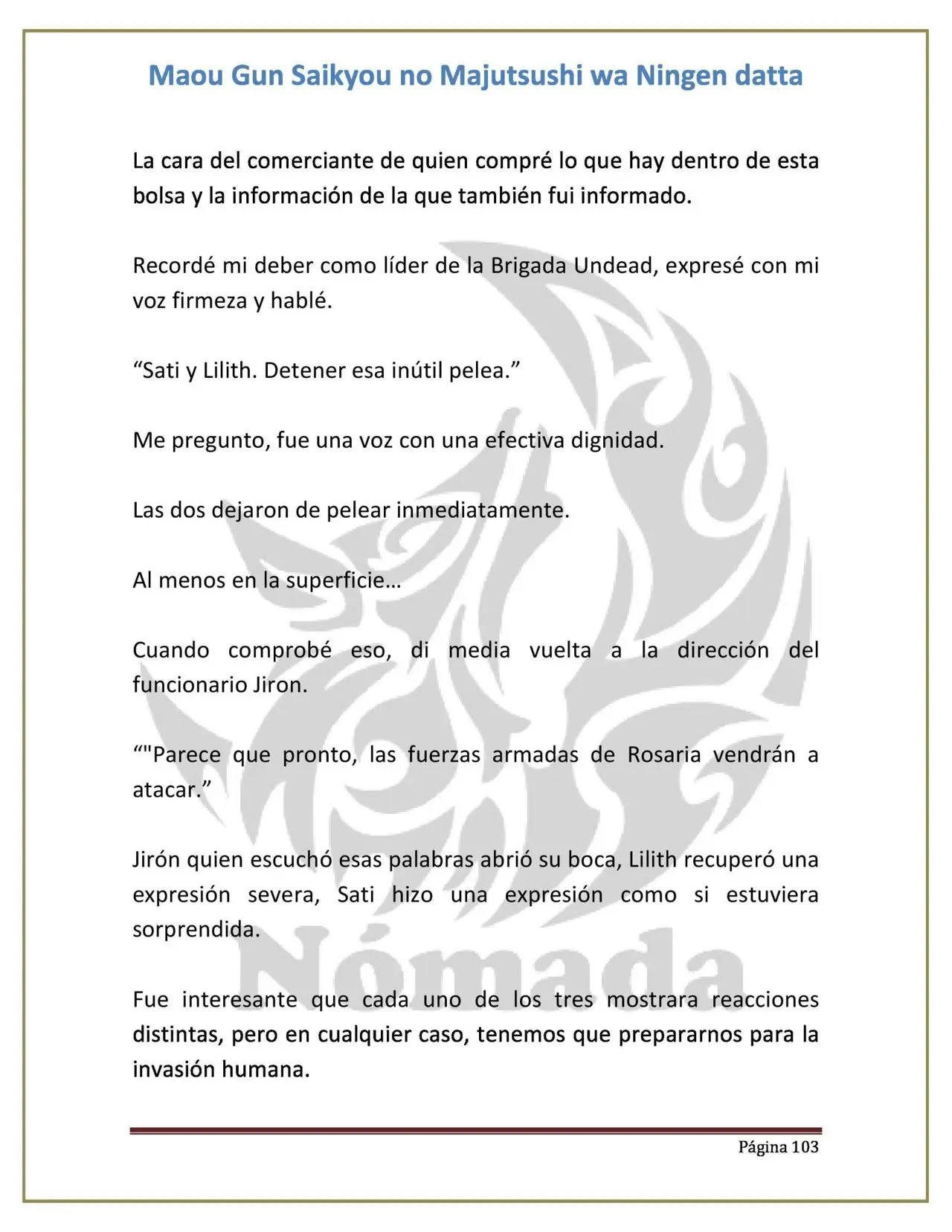 Maou Gun Saikyou no Majutsushi wa Ningen datta

La cara del comerciante de quien compré lo que hay dentro de esta bolsa y la información de la que también fui informado.

Recordé mi deber como líder de la Brigada Undead, expresé con mi voz firmeza y hablé.

"Sati y Lilith. Detener esa inútil pelea."

Me pregunto, fue una voz con una efectiva dignidad.

Las dos dejaron de pelear inmediatamente.

Al menos en la superficie…

Cuando comprobé eso, di media vuelta a la dirección del funcionario Jiron.

""Parece que pronto, las fuerzas armadas de Rosaria vendrán a atacar."

Jirón quien escuchó esas palabras abrió su boca, Lilith recuperó una expresión severa, Sati hizo una expresión como si estuviera sorprendida.

Fue interesante que cada uno de los tres mostrara reacciones distintas, pero en cualquier caso, tenemos que prepararnos para la invasión humana.

Página 103

Nómada